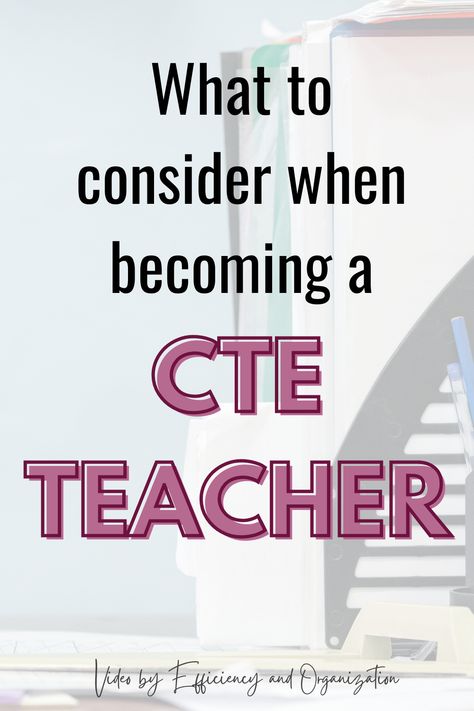 What to consider when becoming a

CTE TEACHER

Video by Efficiency and Organization